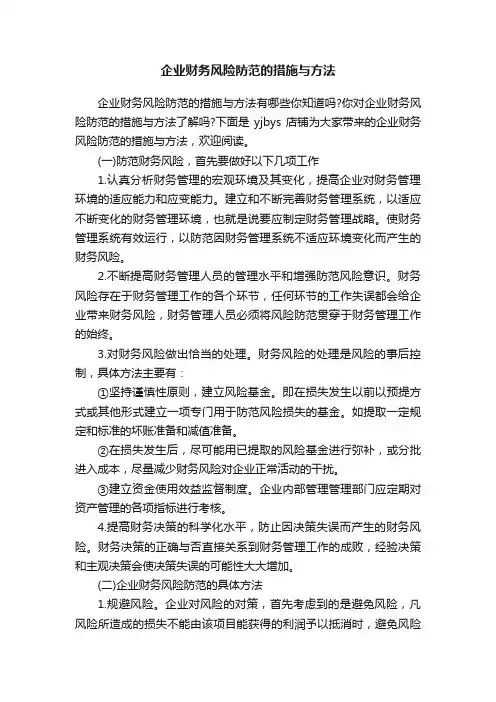 企业财务风险防范的措施与方法

企业财务风险防范的措施与方法有哪些你知道吗?你对企业财务风险防范的措施与方法了解吗?下面是 yjbys 店铺为大家带来的企业财务风险防范的措施与方法，欢迎阅读。

(一)防范财务风险，首先要做好以下几项工作

1.认真分析财务管理的宏观环境及其变化，提高企业对财务管理环境的适应能力和应变能力。建立和不断完善财务管理系统，以适应不断变化的财务管理环境，也就是说要应制定财务管理战略。使财务管理系统有效运行，以防范因财务管理系统不适应环境变化而产生的财务风险。

2.不断提高财务管理人员的管理水平和增强防范风险意识。财务风险存在于财务管理工作的各个环节，任何环节的工作失误都会给企业带来财务风险，财务管理人员必须将风险防范贯穿于财务管理工作的始终。

3.对财务风险做出恰当的处理。财务风险的处理是风险的事后控制，具体方法主要有：

①坚持谨慎性原则，建立风险基金。即在损失发生以前以预提方式或其他形式建立一项专门用于防范风险损失的基金。如提取一定规定和标准的坏账准备和减值准备。

②在损失发生后，尽可能用已提取的风险基金进行弥补，或分批进入成本，尽量减少财务风险对企业正常活动的干扰。

③建立资金使用效益监督制度。企业内部管理管理部门应定期对资产管理的各项指标进行考核。

4.提高财务决策的科学化水平，防止因决策失误而产生的财务风险。财务决策的正确与否直接关系到财务管理工作的成败，经验决策和主观决策会使决策失误的可能性大大增加。

(二)企业财务风险防范的具体方法

1.规避风险。企业对风险的对策，首先考虑到的是避免风险，凡风险所造成的损失不能由该项目能获得的利润予以抵消时，避免风险